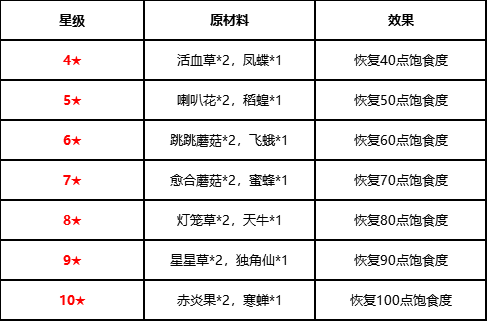 | 星级 | 原材料 | 效果 |
|---|---|---|
| 4★ | 活血草*2，凤蝶*1 | 恢复40点饱食度 |
| 5★ | 喇叭花*2，稻蝗*1 | 恢复50点饱食度 |
| 6★ | 跳跳蘑菇*2，飞蛾*1 | 恢复60点饱食度 |
| 7★ | 愈合蘑菇*2，蜜蜂*1 | 恢复70点饱食度 |
| 8★ | 灯笼草*2，天牛*1 | 恢复80点饱食度 |
| 9★ | 星星草*2，独角仙*1 | 恢复90点饱食度 |
| 10★ | 赤炎果*2，寒蝉*1 | 恢复100点饱食度 |